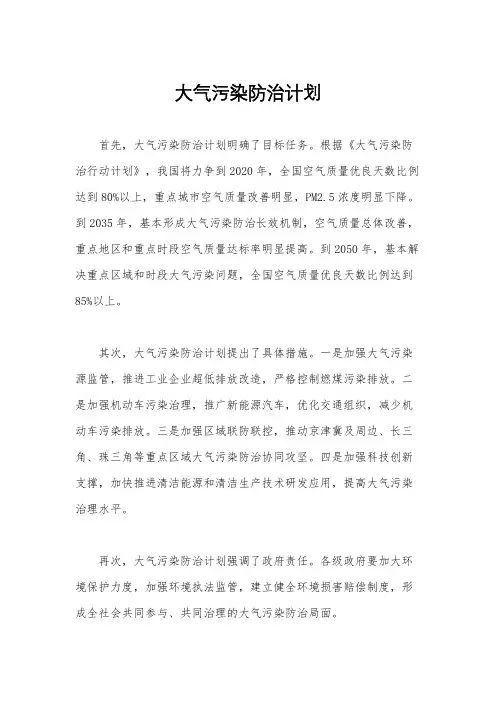 大气污染防治计划

首先，大气污染防治计划明确了目标任务。根据《大气污染防治行动计划》，我国将力争到 2020 年，全国空气质量优良天数比例达到 80%以上，重点城市空气质量改善明显，PM2.5 浓度明显下降。到 2035 年，基本形成大气污染防治长效机制，空气质量总体改善，重点地区和重点时段空气质量达标率明显提高。到 2050 年，基本解决重点区域和时段大气污染问题，全国空气质量优良天数比例达到 85%以上。

其次，大气污染防治计划提出了具体措施。一是加强大气污染源监管，推进工业企业超低排放改造，严格控制燃煤污染排放。二是加强机动车污染治理，推广新能源汽车，优化交通组织，减少机动车污染排放。三是加强区域联防联控，推动京津冀及周边、长三角、珠三角等重点区域大气污染防治协同攻坚。四是加强科技创新支撑，加快推进清洁能源和清洁生产技术研发应用，提高大气污染治理水平。

再次，大气污染防治计划强调了政府责任。各级政府要加大环境保护力度，加强环境执法监管，建立健全环境损害赔偿制度，形成全社会共同参与、共同治理的大气污染防治局面。